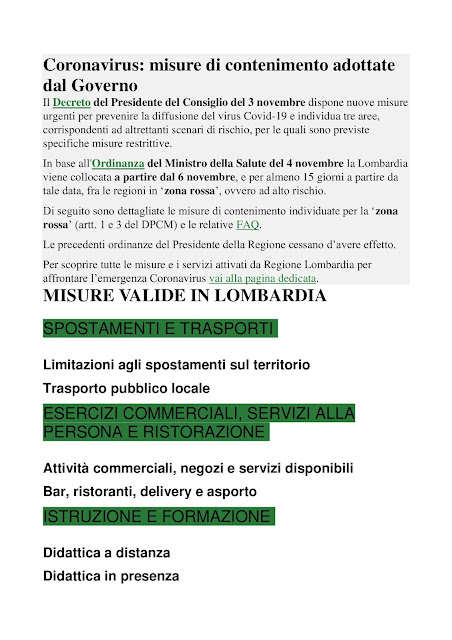 Coronavirus: misure di contenimento adottate dal Governo

Il Decreto del Presidente del Consiglio del 3 novembre dispone nuove misure urgenti per prevenire la diffusione del virus Covid-19 e individua tre aree, corrispondenti ad altrettanti scenari di rischio, per le quali sono previste specifiche misure restrittive.

In base all'Ordinanza del Ministro della Salute del 4 novembre la Lombardia viene collocata a partire dal 6 novembre, e per almeno 15 giorni a partire da tale data, fra le regioni in 'zona rossa', ovvero ad alto rischio.

Di seguito sono dettagliate le misure di contenimento individuate per la 'zona rossa' (artt. 1 e 3 del DPCM) e le relative FAQ.

Le precedenti ordinanze del Presidente della Regione cessano d'avere effetto.

Per scoprire tutte le misure e i servizi attivati da Regione Lombardia per affrontare l'emergenza Coronavirus vai alla pagina dedicata.

MISURE VALIDE IN LOMBARDIA

SPOSTAMENTI E TRASPORTI

Limitazioni agli spostamenti sul territorio

Trasporto pubblico locale

ESERCIZI COMMERCIALI, SERVIZI ALLA PERSONA E RISTORAZIONE

Attività commerciali, negozi e servizi disponibili

Bar, ristoranti, delivery e asporto

ISTRUZIONE E FORMAZIONE

Didattica a distanza

Didattica in presenza